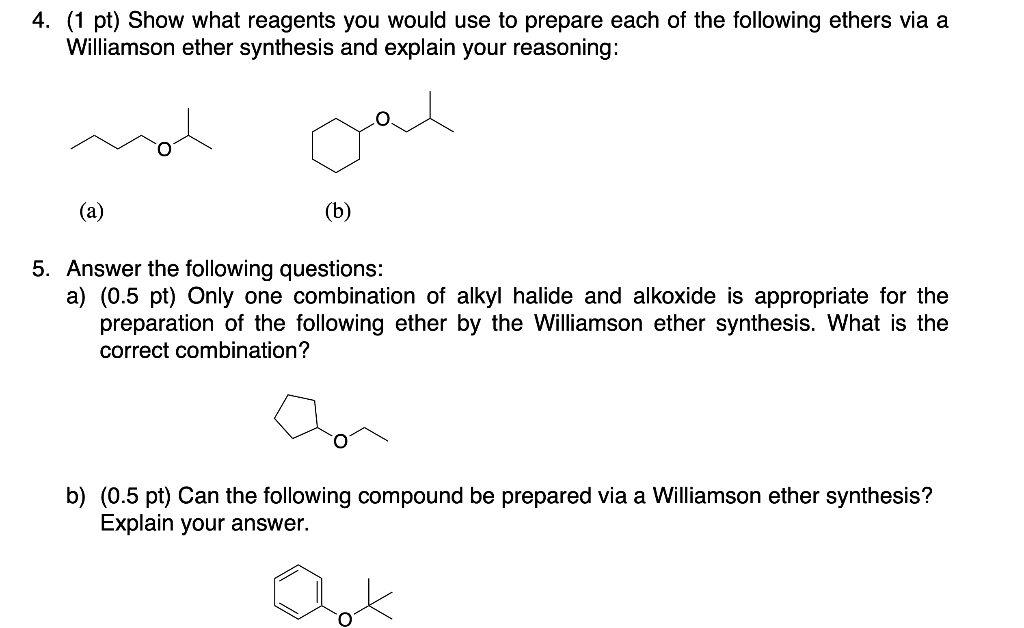 4. (1 pt) Show what reagents you would use to prepare each of the following ethers via a Williamson ether synthesis and explain your reasoning:

O

O

(a)

(b)

5. Answer the following questions:

a) (0.5 pt) Only one combination of alkyl halide and alkoxide is appropriate for the preparation of the following ether by the Williamson ether synthesis. What is the correct combination?

O

b) (0.5 pt) Can the following compound be prepared via a Williamson ether synthesis? Explain your answer.

O